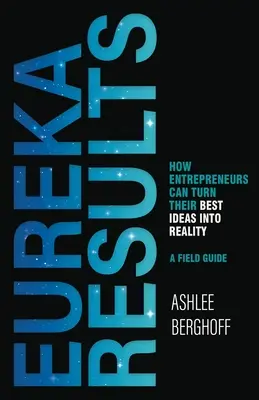 EUREKA RESULTS

HOW ENTREPRENEURS CAN TURN THEIR BEST IDEAS INTO REALITY

A FIELD GUIDE

ASHLEE BERGHOFF